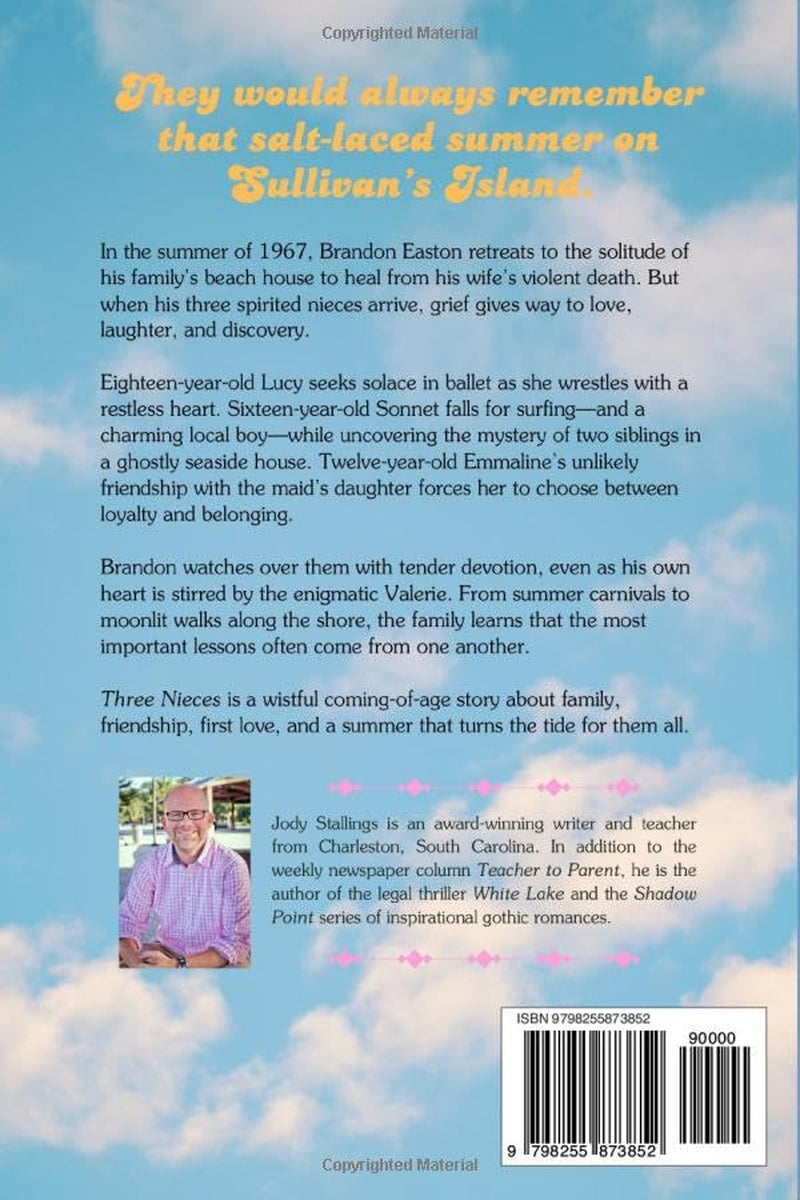 Copyrighted Material

They would always remember that salt-laced summer on Sullivan's Island.

In the summer of 1967, Brandon Easton retreats to the solitude of his family's beach house to heal from his wife's violent death. But when his three spirited nieces arrive, grief gives way to love, laughter, and discovery.

Eighteen-year-old Lucy seeks solace in ballet as she wrestles with a restless heart. Sixteen-year-old Sonnet falls for surfing—and a charming local boy—while uncovering the mystery of two siblings in a ghostly seaside house. Twelve-year-old Emmaline's unlikely friendship with the maid's daughter forces her to choose between loyalty and belonging.

Brandon watches over them with tender devotion, even as his own heart is stirred by the enigmatic Valerie. From summer carnivals to moonlit walks along the shore, the family learns that the most important lessons often come from one another.

Three Nieces is a wistful coming-of-age story about family, friendship, first love, and a summer that turns the tide for them all.

Jody Stallings is an award-winning writer and teacher from Charleston, South Carolina. In addition to the weekly newspaper column Teacher to Parent, he is the author of the legal thriller White Lake and the Shadow Point series of inspirational gothic romances.

ISBN 9798255873852

90000

9 798255 873852

Copyrighted Material